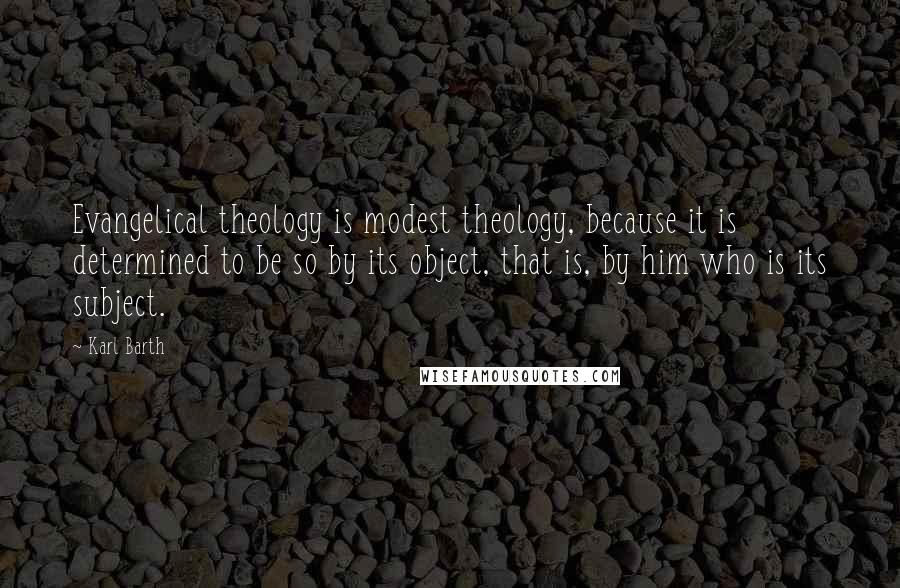 Evangelical theology is modest theology, because it is determined to be so by its object, that is, by him who is its subject.

~ Karl Barth

WISEFAMOUSQUOTES.COM